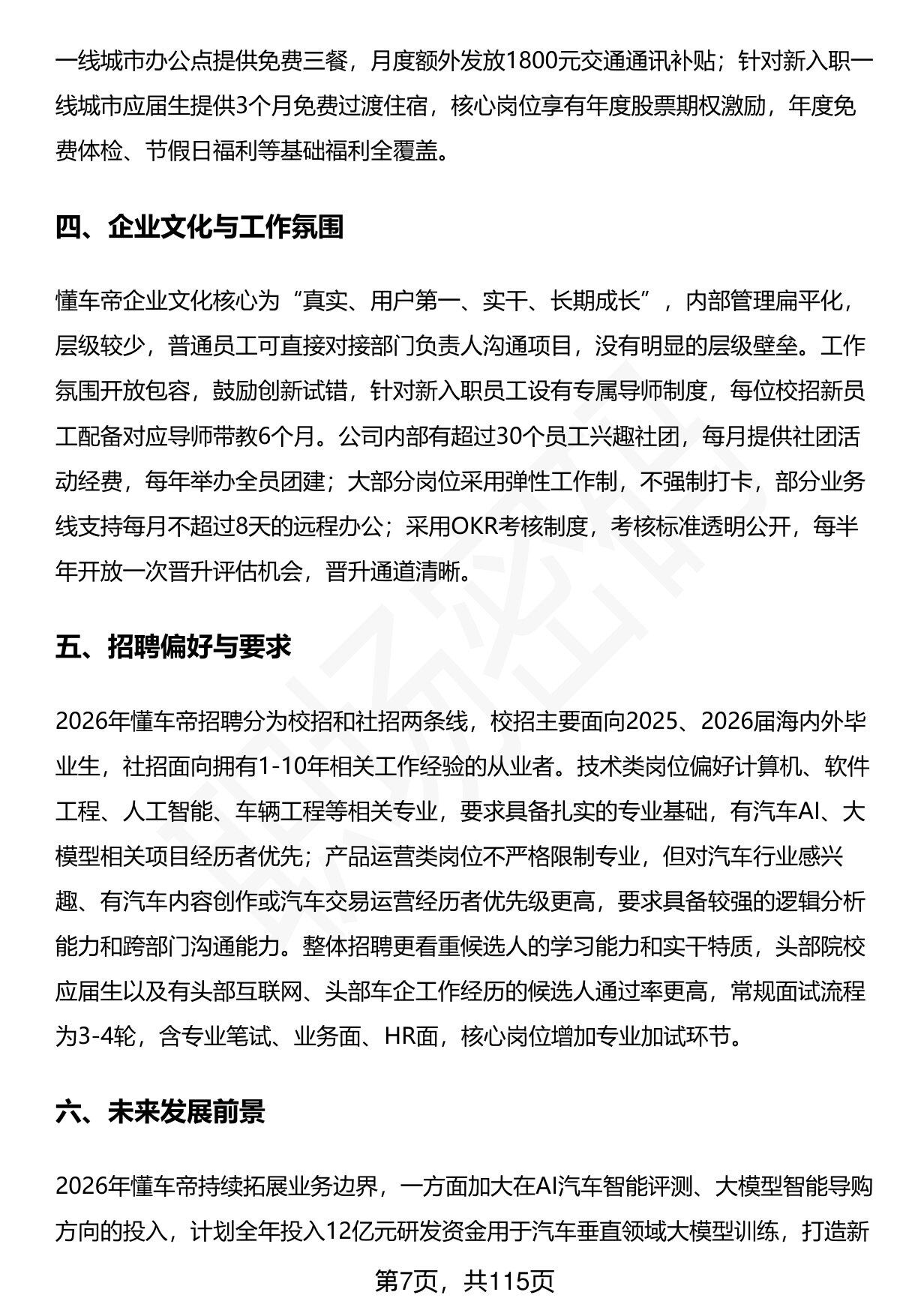 一线城市办公点提供免费三餐，月度额外发放1800元交通通讯补贴；针对新入职一线城市应届生提供3个月免费过渡住宿，核心岗位享有年度股票期权激励，年度免费体检、节假日福利等基础福利全覆盖。

四、企业文化与工作氛围

懂车帝企业文化核心为“真实、用户第一、实干、长期成长”，内部管理扁平化，层级较少，普通员工可直接对接部门负责人沟通项目，没有明显的层级壁垒。工作氛围开放包容，鼓励创新试错，针对新入职员工设有专属导师制度，每位校招新员工配备对应导师带教6个月。公司内部有超过30个员工兴趣社团，每月提供社团活动经费，每年举办全员团建；大部分岗位采用弹性工作制，不强制打卡，部分业务线支持每月不超过8天的远程办公；采用OKR考核制度，考核标准透明公开，每半年开放一次晋升评估机会，晋升通道清晰。

五、招聘偏好与要求

2026年懂车帝招聘分为校招和社招两条线，校招主要面向2025、2026届海内外毕业生，社招面向拥有1-10年相关工作经验的从业者。技术类岗位偏好计算机、软件工程、人工智能、车辆工程等相关专业，要求具备扎实的专业基础，有汽车AI、大模型相关项目经历者优先；产品运营类岗位不严格限制专业，但对汽车行业感兴趣、有汽车内容创作或汽车交易运营经历者优先级更高，要求具备较强的逻辑分析能力和跨部门沟通能力。整体招聘更看重候选人的学习能力和实干特质，头部院校应届生以及有头部互联网、头部车企工作经历的候选人通过率更高，常规面试流程为3-4轮，含专业笔试、业务面、HR面，核心岗位增加专业加试环节。

六、未来发展前景

2026年懂车帝持续拓展业务边界，一方面加大在AI汽车智能评测、大模型智能导购方向的投入，计划全年投入12亿元研发资金用于汽车垂直领域大模型训练，打造新

第7页，共115页